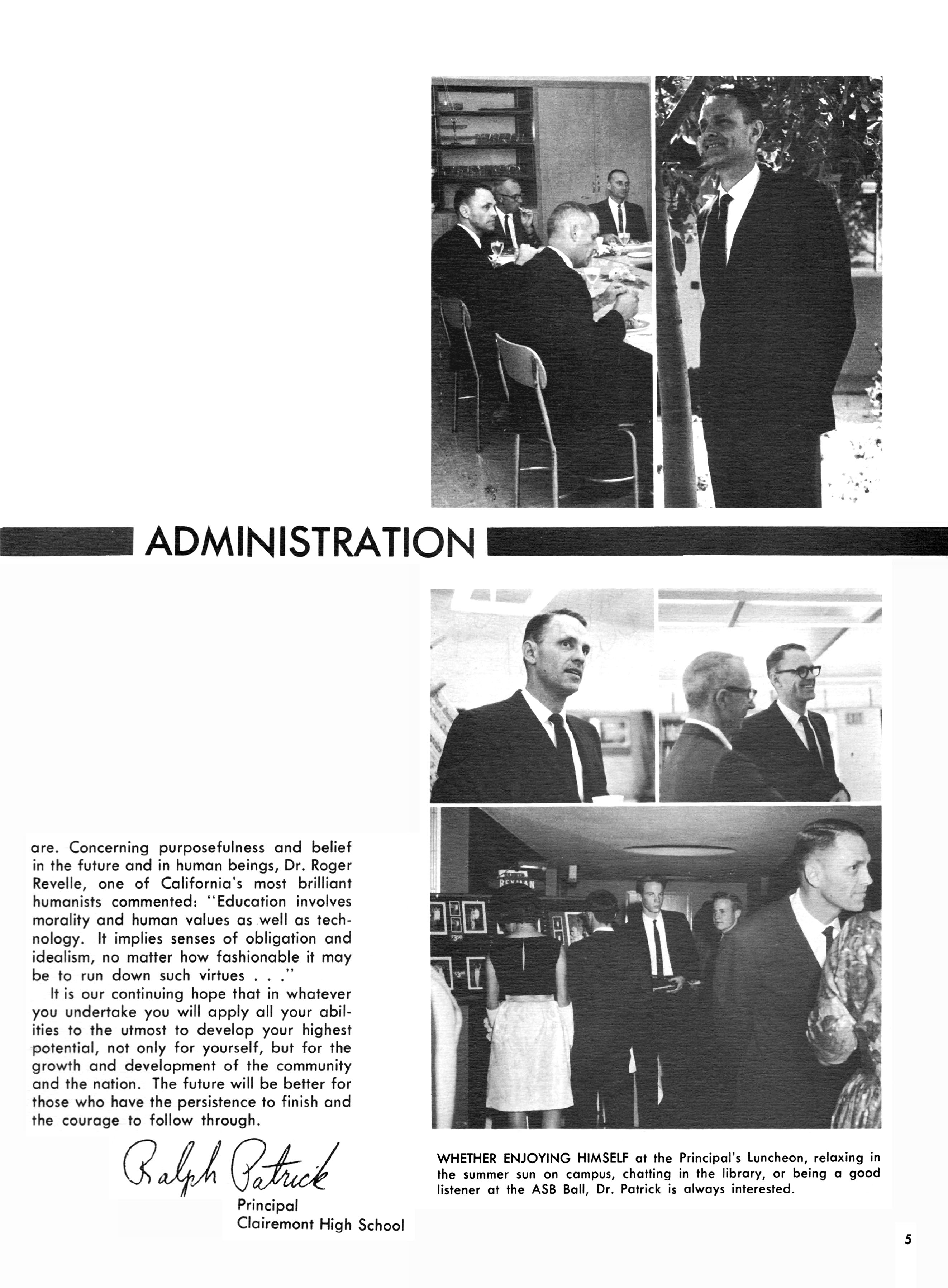 ADMINISTRATION

are. Concerning purposefulness and belief in the future and in human beings, Dr. Roger Revelle, one of California's most brilliant humanists commented: "Education involves morality and human values as well as technology. It implies senses of obligation and idealism, no matter how fashionable it may be to run down such virtues . . ."

It is our continuing hope that in whatever you undertake you will apply all your abilities to the utmost to develop your highest potential, not only for yourself, but for the growth and development of the community and the nation. The future will be better for those who have the persistence to finish and the courage to follow through.

Ralph Patrick
Principal
Clairemont High School

WHETHER ENJOYING HIMSELF at the Principal's Luncheon, relaxing in the summer sun on campus, chatting in the library, or being a good listener at the ASB Ball, Dr. Patrick is always interested.

5